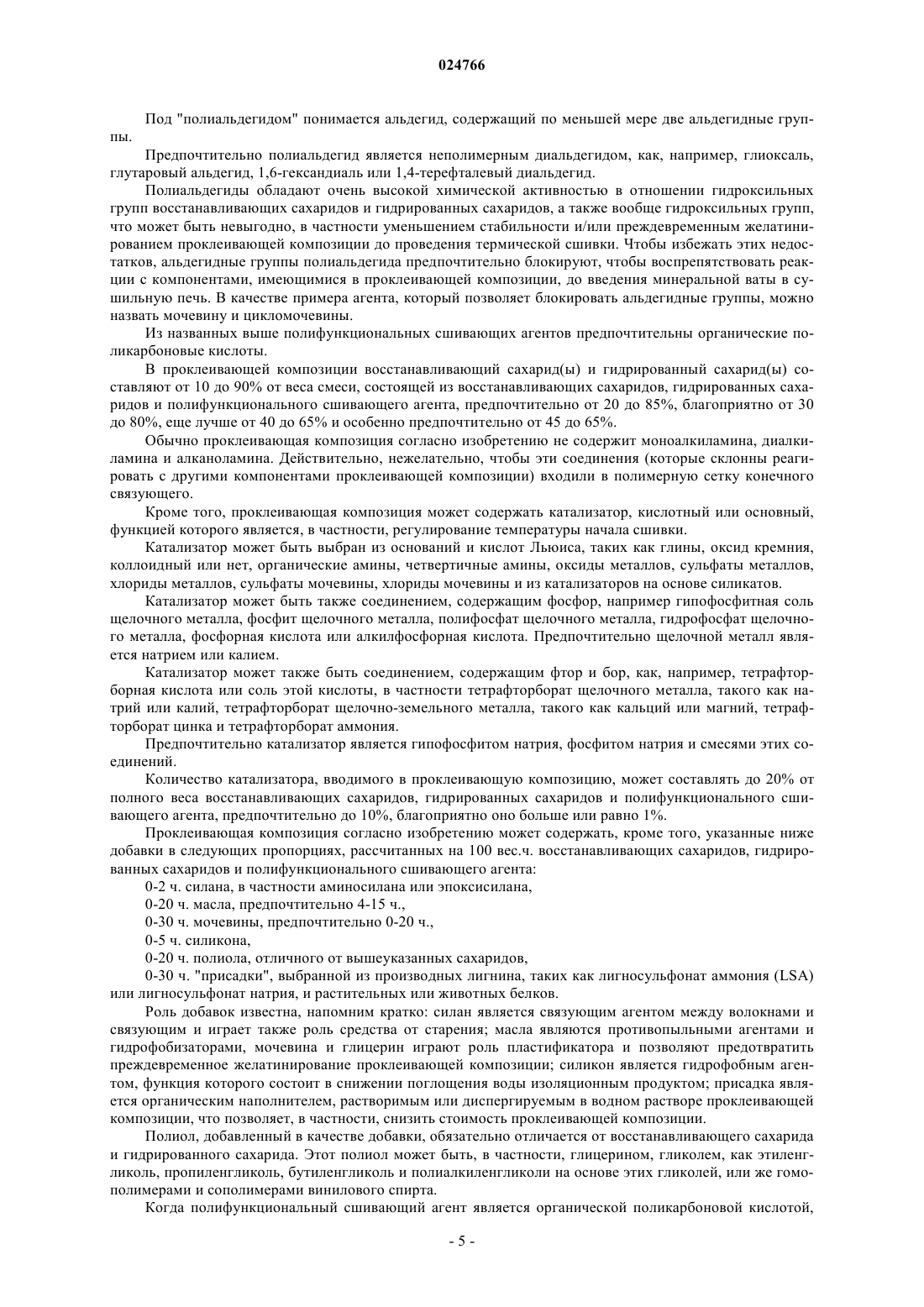 024766

Под "полиальдегидом" понимается альдегид, содержащий по меньшей мере две альдегидные группы.

Предпочтительно полиальдегид является неполимерным диальдегидом, как, например, глиоксаль, глутаровый альдегид, 1,6-гександиаль или 1,4-терефталевый диальдегид.

Полиальдегиды обладают очень высокой химической активностью в отношении гидроксильных групп восстанавливающих сахаридов и гидрированных сахаридов, а также вообще гидроксильных групп, что может быть невыгодно, в частности уменьшением стабильности и/или преждевременным желатинированием проклеивающей композиции до проведения термической сшивки. Чтобы избежать этих недостатков, альдегидные группы полиальдегида предпочтительно блокируют, чтобы воспрепятствовать реакции с компонентами, имеющимися в проклеивающей композиции, до введения минеральной ваты в сушильную печь. В качестве примера агента, который позволяет блокировать альдегидные группы, можно назвать мочевину и цикломочевины.

Из названных выше полифункциональных сшивающих агентов предпочтительны органические поликарбоновые кислоты.

В проклеивающей композиции восстанавливающий сахарид(ы) и гидрированный сахарид(ы) составляют от 10 до 90% от веса смеси, состоящей из восстанавливающих сахаридов, гидрированных сахаридов и полифункционального сшивающего агента, предпочтительно от 20 до 85%, благоприятно от 30 до 80%, еще лучше от 40 до 65% и особенно предпочтительно от 45 до 65%.

Обычно проклеивающая композиция согласно изобретению не содержит моноалкиламина, диалкиламина и алканоламина. Действительно, нежелательно, чтобы эти соединения (которые склонны реагировать с другими компонентами проклеивающей композиции) входили в полимерную сетку конечного связующего.

Кроме того, проклеивающая композиция может содержать катализатор, кислотный или основный, функцией которого является, в частности, регулирование температуры начала сшивки.

Катализатор может быть выбран из оснований и кислот Льюиса, таких как глины, оксид кремния, коллоидный или нет, органические амины, четвертичные амины, оксиды металлов, сульфаты металлов, хлориды металлов, сульфаты мочевины, хлориды мочевины и из катализаторов на основе силикатов.

Катализатор может быть также соединением, содержащим фосфор, например гипофосфитная соль щелочного металла, фосфит щелочного металла, полифосфат щелочного металла, гидрофосфат щелочного металла, фосфорная кислота или алкилфосфорная кислота. Предпочтительно щелочной металл является натрием или калием.

Катализатор может также быть соединением, содержащим фтор и бор, как, например, тетрафторборная кислота или соль этой кислоты, в частности тетрафторборат щелочного металла, такого как натрий или калий, тетрафторборат щелочно-земельного металла, такого как кальций или магний, тетрафторборат цинка и тетрафторборат аммония.

Предпочтительно катализатор является гипофосфитом натрия, фосфитом натрия и смесями этих соединений.

Количество катализатора, вводимого в проклеивающую композицию, может составлять до 20% от полного веса восстанавливающих сахаридов, гидрированных сахаридов и полифункционального сшивающего агента, предпочтительно до 10%, благоприятно оно больше или равно 1%.

Проклеивающая композиция согласно изобретению может содержать, кроме того, указанные ниже добавки в следующих пропорциях, рассчитанных на 100 вес.ч. восстанавливающих сахаридов, гидрированных сахаридов и полифункционального сшивающего агента:

0-2 ч. силана, в частности аминосилана или эпоксисилана,

0-20 ч. масла, предпочтительно 4-15 ч.,

0-30 ч. мочевины, предпочтительно 0-20 ч.,

0-5 ч. силикона,

0-20 ч. полиола, отличного от вышеуказанных сахаридов,

0-30 ч. "присадки", выбранной из производных лигнина, таких как лигносульфонат аммония (LSA) или лигносульфонат натрия, и растительных или животных белков.

Роль добавок известна, напомним кратко: силан является связующим агентом между волокнами и связующим и играет также роль средства от старения; масла являются противопыльными агентами и гидрофобизаторами, мочевина и глицерин играют роль пластификатора и позволяют предотвратить преждевременное желатинирование проклеивающей композиции; силикон является гидрофобным агентом, функция которого состоит в снижении поглощения воды изоляционным продуктом; присадка является органическим наполнителем, растворимым или диспергируемым в водном растворе проклеивающей композиции, что позволяет, в частности, снизить стоимость проклеивающей композиции.

Полиол, добавленный в качестве добавки, обязательно отличается от восстанавливающего сахарида и гидрированного сахарида. Этот полиол может быть, в частности, глицерином, гликолем, как этиленгликоль, пропиленгликоль, бутиленгликоль и полиалкиленгликоли на основе этих гликолей, или же гомополимерами и сополимерами винилового спирта.

Когда полифункциональный сшивающий агент является органической поликарбоновой кислотой,

- 5 -